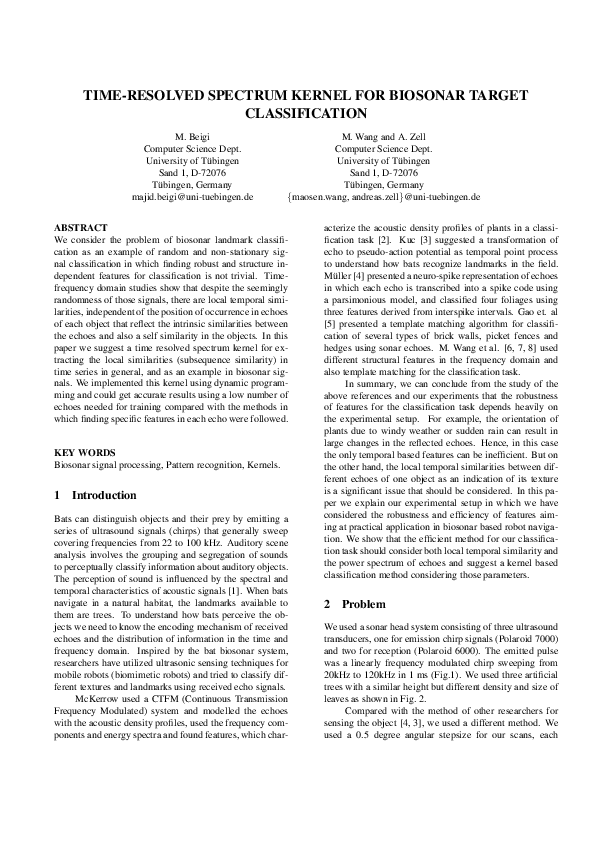 TIME-RESOLVED SPECTRUM KERNEL FOR BIOSONAR TARGET CLASSIFICATION

M. Beigi
Computer Science Dept.
University of Tübingen
Sand 1, D-72076
Tübingen, Germany
majid.beigi@uni-tuebingen.de

M. Wang and A. Zell
Computer Science Dept.
University of Tübingen
Sand 1, D-72076
Tübingen, Germany
{maosen.wang, andreas.zell}@uni-tuebingen.de

ABSTRACT
We consider the problem of biosonar landmark classification as an example of random and non-stationary signal classification in which finding robust and structure independent features for classification is not trivial. Time-frequency domain studies show that despite the seemingly randomness of those signals, there are local temporal similarities, independent of the position of occurrence in echoes of each object that reflect the intrinsic similarities between the echoes and also a self similarity in the objects. In this paper we suggest a time resolved spectrum kernel for extracting the local similarities (subsequence similarity) in time series in general, and as an example in biosonar signals. We implemented this kernel using dynamic programming and could get accurate results using a low number of echoes needed for training compared with the methods in which finding specific features in each echo were followed.

KEY WORDS
Biosonar signal processing, Pattern recognition, Kernels.

1 Introduction

Bats can distinguish objects and their prey by emitting a series of ultrasound signals (chirps) that generally sweep covering frequencies from 22 to 100 kHz. Auditory scene analysis involves the grouping and segregation of sounds to perceptually classify information about auditory objects. The perception of sound is influenced by the spectral and temporal characteristics of acoustic signals [1]. When bats navigate in a natural habitat, the landmarks available to them are trees. To understand how bats perceive the objects we need to know the encoding mechanism of received echoes and the distribution of information in the time and frequency domain. Inspired by the bat biosonar system, researchers have utilized ultrasonic sensing techniques for mobile robots (biomimetic robots) and tried to classify different textures and landmarks using received echo signals.

McKerrow used a CTFM (Continuous Transmission Frequency Modulated) system and modelled the echoes with the acoustic density profiles, used the frequency components and energy spectra and found features, which characterize the acoustic density profiles of plants in a classification task [2]. Kuc [3] suggested a transformation of echo to pseudo-action potential as temporal point process to understand how bats recognize landmarks in the field. Müller [4] presented a neuro-spike representation of echoes in which each echo is transcribed into a spike code using a parsimonious model, and classified four foliages using three features derived from interspike intervals. Gao et. al [5] presented a template matching algorithm for classification of several types of brick walls, picket fences and hedges using sonar echoes. M. Wang et al. [6, 7, 8] used different structural features in the frequency domain and also template matching for the classification task.

In summary, we can conclude from the study of the above references and our experiments that the robustness of features for the classification task depends heavily on the experimental setup. For example, the orientation of plants due to windy weather or sudden rain can result in large changes in the reflected echoes. Hence, in this case the only temporal based features can be inefficient. But on the other hand, the local temporal similarities between different echoes of one object as an indication of its texture is a significant issue that should be considered. In this paper we explain our experimental setup in which we have considered the robustness and efficiency of features aiming at practical application in biosonar based robot navigation. We show that the efficient method for our classification task should consider both local temporal similarity and the power spectrum of echoes and suggest a kernel based classification method considering those parameters.

2 Problem

We used a sonar head system consisting of three ultrasound transducers, one for emission chirp signals (Polaroid 7000) and two for reception (Polaroid 6000). The emitted pulse was a linearly frequency modulated chirp sweeping from 20kHz to 120kHz in 1 ms (Fig.1). We used three artificial trees with a similar height but different density and size of leaves as shown in Fig. 2.

Compared with the method of other researchers for sensing the object [4, 3], we used a different method. We used a 0.5 degree angular stepsize for our scans, each